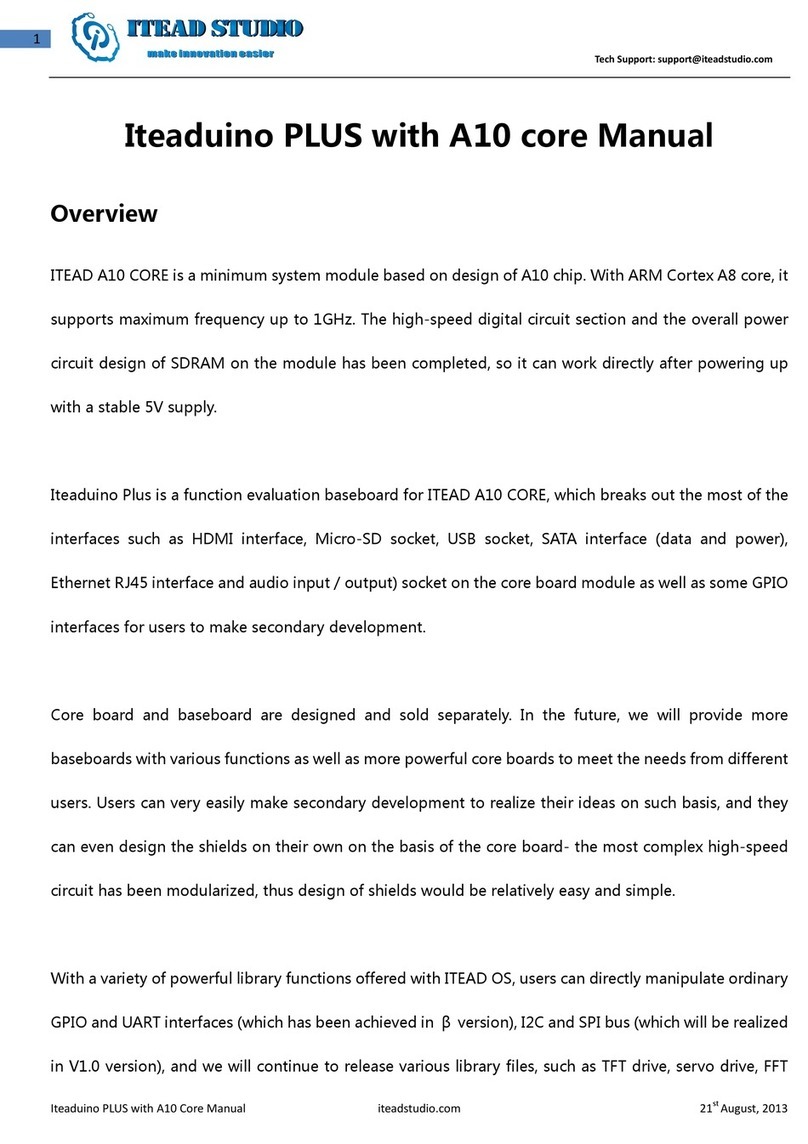 1

ITEAD STUDIO
make innovation easier

Tech Support: support@iteadstudio.com

Iteaduino PLUS with A10 core Manual

Overview

ITEAD A10 CORE is a minimum system module based on design of A10 chip. With ARM Cortex A8 core, it supports maximum frequency up to 1GHz. The high-speed digital circuit section and the overall power circuit design of SDRAM on the module has been completed, so it can work directly after powering up with a stable 5V supply.

Iteaduino Plus is a function evaluation baseboard for ITEAD A10 CORE, which breaks out the most of the interfaces such as HDMI interface, Micro-SD socket, USB socket, SATA interface (data and power), Ethernet RJ45 interface and audio input / output) socket on the core board module as well as some GPIO interfaces for users to make secondary development.

Core board and baseboard are designed and sold separately. In the future, we will provide more baseboards with various functions as well as more powerful core boards to meet the needs from different users. Users can very easily make secondary development to realize their ideas on such basis, and they can even design the shields on their own on the basis of the core board- the most complex high-speed circuit has been modularized, thus design of shields would be relatively easy and simple.

With a variety of powerful library functions offered with ITEAD OS, users can directly manipulate ordinary GPIO and UART interfaces (which has been achieved in β version), I2C and SPI bus (which will be realized in V1.0 version), and we will continue to release various library files, such as TFT drive, servo drive, FFT

Iteaduino PLUS with A10 Core Manual iteadstudio.com 21$^{st}$ August, 2013